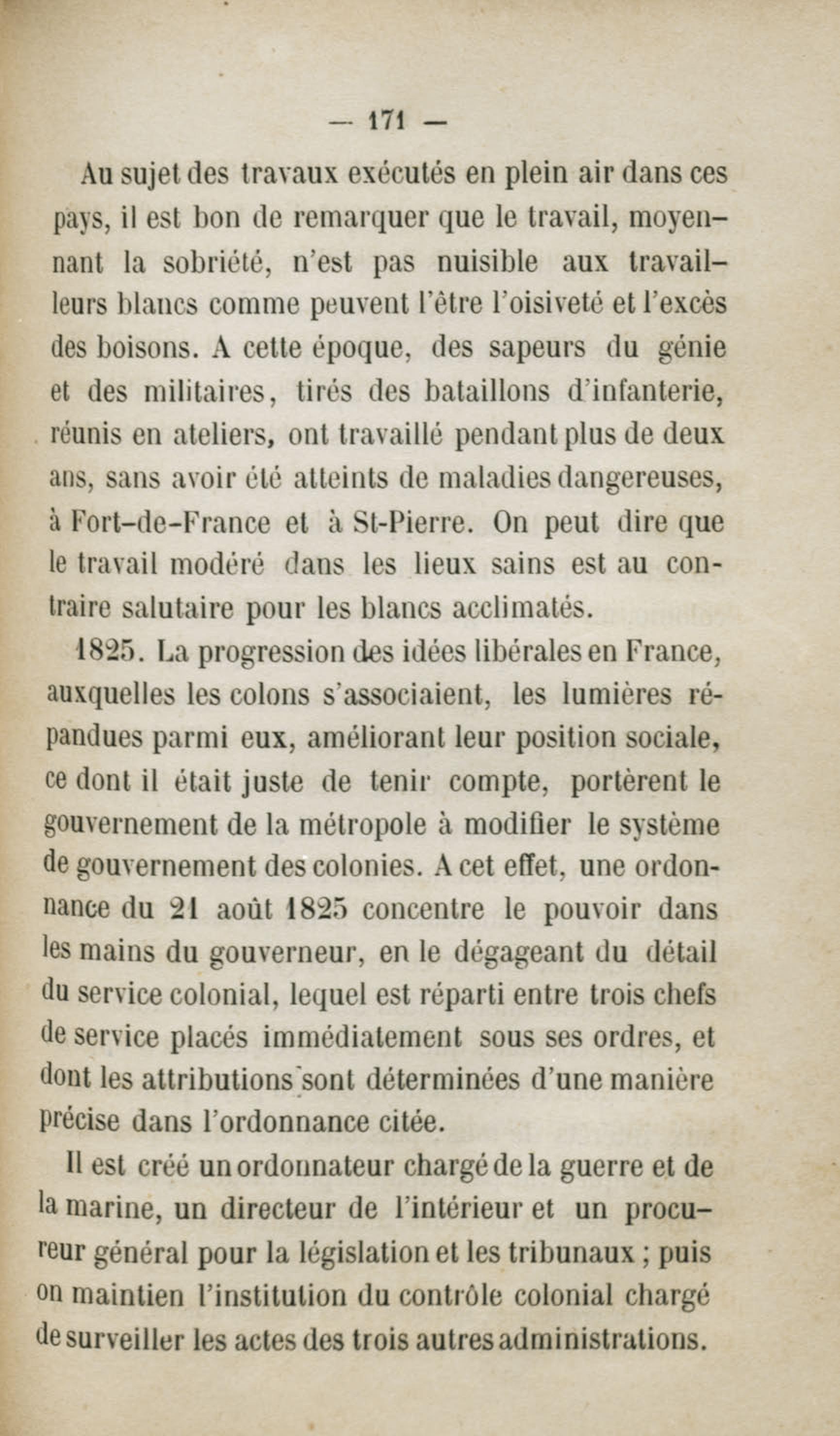 — 171 —

Au sujet des travaux exécutés en plein air dans ces pays, il est bon de remarquer que le travail, moyennant la sobriété, n'est pas nuisible aux travailleurs blancs comme peuvent l'être l'oisiveté et l'excès des boisons. A cette époque, des sapeurs du génie et des militaires, tirés des bataillons d'infanterie, réunis en ateliers, ont travaillé pendant plus de deux ans, sans avoir été atteints de maladies dangereuses, à Fort-de-France et à St-Pierre. On peut dire que le travail modéré dans les lieux sains est au contraire salutaire pour les blancs acclimatés.

1825. La progression des idées libérales en France, auxquelles les colons s'associaient, les lumières répandues parmi eux, améliorant leur position sociale, ce dont il était juste de tenir compte, portèrent le gouvernement de la métropole à modifier le système de gouvernement des colonies. A cet effet, une ordonnance du 21 août 1825 concentre le pouvoir dans les mains du gouverneur, en le dégageant du détail du service colonial, lequel est réparti entre trois chefs de service placés immédiatement sous ses ordres, et dont les attributions sont déterminées d'une manière précise dans l'ordonnance citée.

Il est créé un ordonnateur chargé de la guerre et de la marine, un directeur de l'intérieur et un procureur général pour la législation et les tribunaux ; puis on maintien l'institution du contrôle colonial chargé de surveiller les actes des trois autres administrations.